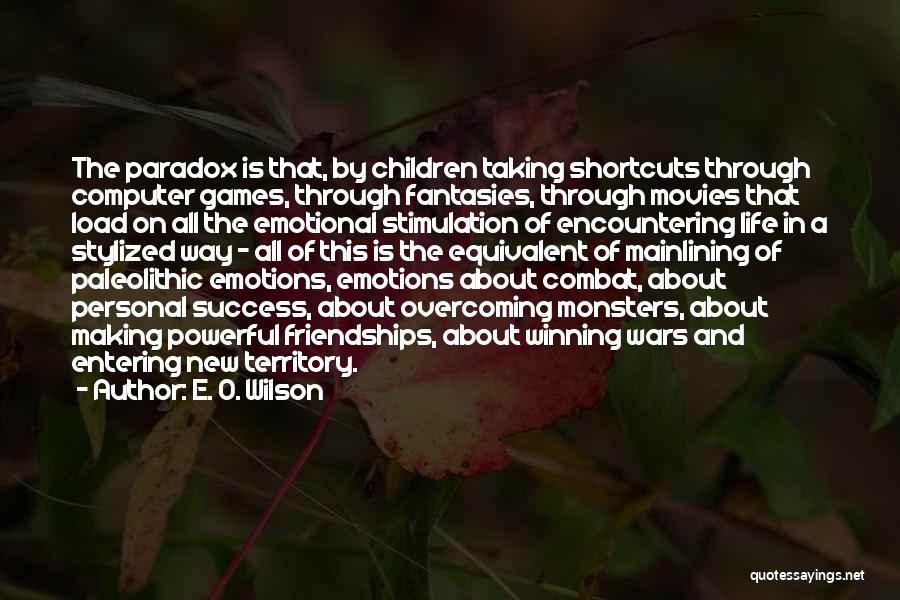 The paradox is that, by children taking shortcuts through computer games, through fantasies, through movies that load on all the emotional stimulation of encountering life in a stylized way - all of this is the equivalent of mainlining of paleolithic emotions, emotions about combat, about personal success, about overcoming monsters, about making powerful friendships, about winning wars and entering new territory.

- Author: E. O. Wilson

quotessayings.net